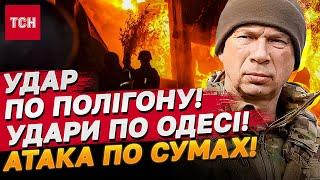 ТСН

УДАР
ПО ПОЛІГОНУ!
УДАРИ ПО ОДЕСІ!
АТАКА ПО СУМАХ!